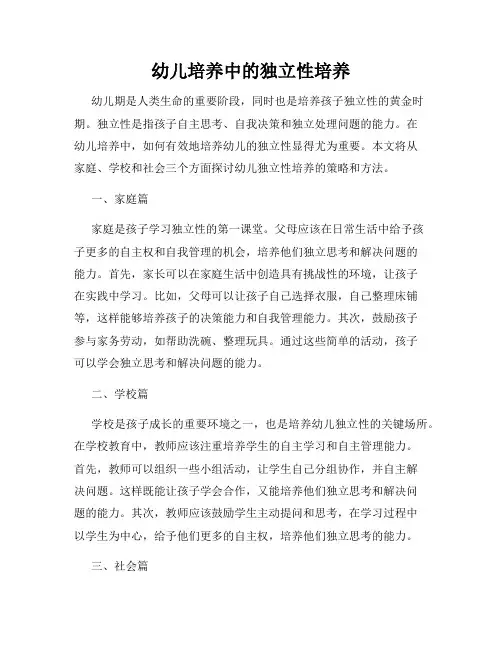 幼儿培养中的独立性培养

幼儿期是人类生命的重要阶段，同时也是培养孩子独立性的黄金时期。独立性是指孩子自主思考、自我决策和独立处理问题的能力。在幼儿培养中，如何有效地培养幼儿的独立性显得尤为重要。本文将从家庭、学校和社会三个方面探讨幼儿独立性培养的策略和方法。

一、家庭篇

家庭是孩子学习独立性的第一课堂。父母应该在日常生活中给予孩子更多的自主权和自我管理的机会，培养他们独立思考和解决问题的能力。首先，家长可以在家庭生活中创造具有挑战性的环境，让孩子在实践中学习。比如，父母可以让孩子自己选择衣服，自己整理床铺等，这样能够培养孩子的决策能力和自我管理能力。其次，鼓励孩子参与家务劳动，如帮助洗碗、整理玩具。通过这些简单的活动，孩子可以学会独立思考和解决问题的能力。

二、学校篇

学校是孩子成长的重要环境之一，也是培养幼儿独立性的关键场所。在学校教育中，教师应该注重培养学生的自主学习和自主管理能力。首先，教师可以组织一些小组活动，让学生自己分组协作，并自主解决问题。这样既能让孩子学会合作，又能培养他们独立思考和解决问题的能力。其次，教师应该鼓励学生主动提问和思考，在学习过程中以学生为中心，给予他们更多的自主权，培养他们独立思考的能力。

三、社会篇